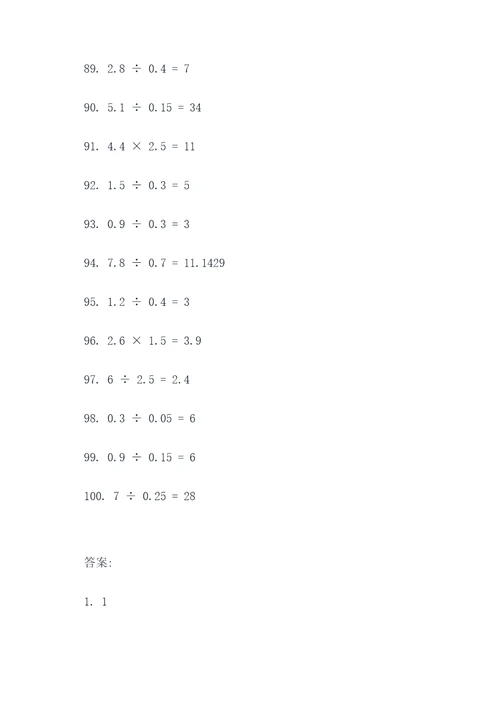 89. $2.8 \div 0.4 = 7$

90. $5.1 \div 0.15 = 34$

91. $4.4 \times 2.5 = 11$

92. $1.5 \div 0.3 = 5$

93. $0.9 \div 0.3 = 3$

94. $7.8 \div 0.7 = 11.1429$

95. $1.2 \div 0.4 = 3$

96. $2.6 \times 1.5 = 3.9$

97. $6 \div 2.5 = 2.4$

98. $0.3 \div 0.05 = 6$

99. $0.9 \div 0.15 = 6$

100. $7 \div 0.25 = 28$

答案:

1. 1